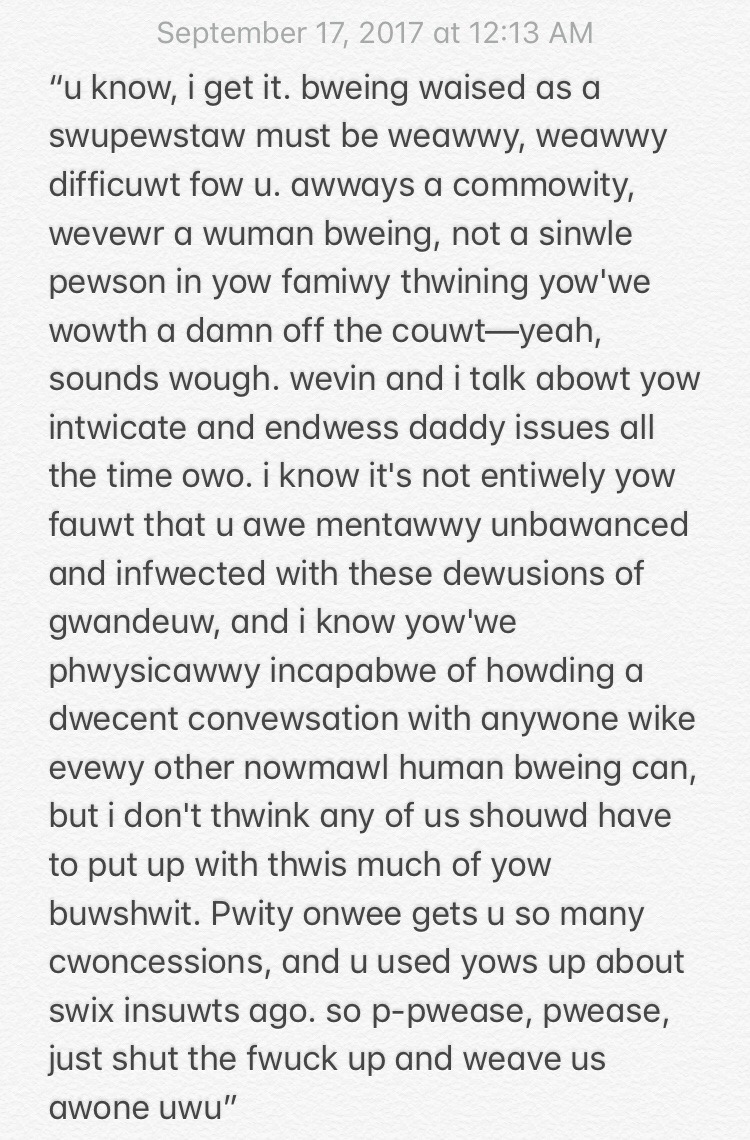 September 17, 2017 at 12:13 AM

“u know, i get it. bweing waised as a swupewstaw must be weawwy, weawwy difficuwt fow u. awways a commowity, wevewr a wuman bweing, not a sinwle pewson in yow famiwy thwining yow'we wowth a damn off the couwt—yeah, sounds wough. wevin and i talk abowt yow intwicate and endwess daddy issues all the time owo. i know it's not entiwely yow fauwt that u awe mentawwy unbawanced and infwected with these dewusions of gwandeuw, and i know yow'we phwysicawwy incapabwe of howding a dwecent convewsation with anywone wike evewy other nowmawl human bweing can, but i don't thwink any of us shouwd have to put up with thwis much of yow buwshwit. Pwity onwee gets u so many cwoncessions, and u used yows up about swix insuwts ago. so p-pwease, pwease, just shut the fwuck up and weave us awone uwu”